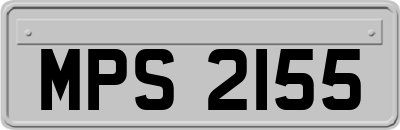 MPS 2155